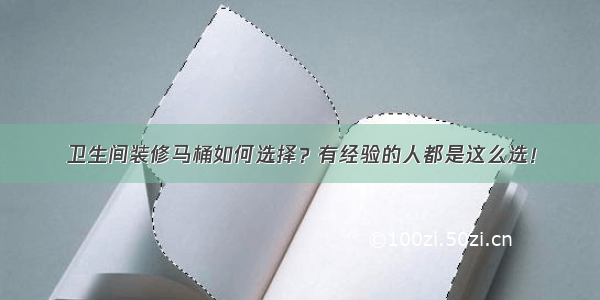 卫生间装修马桶如何选择？有经验的人都是这么选！

©100zi.50zi.cn